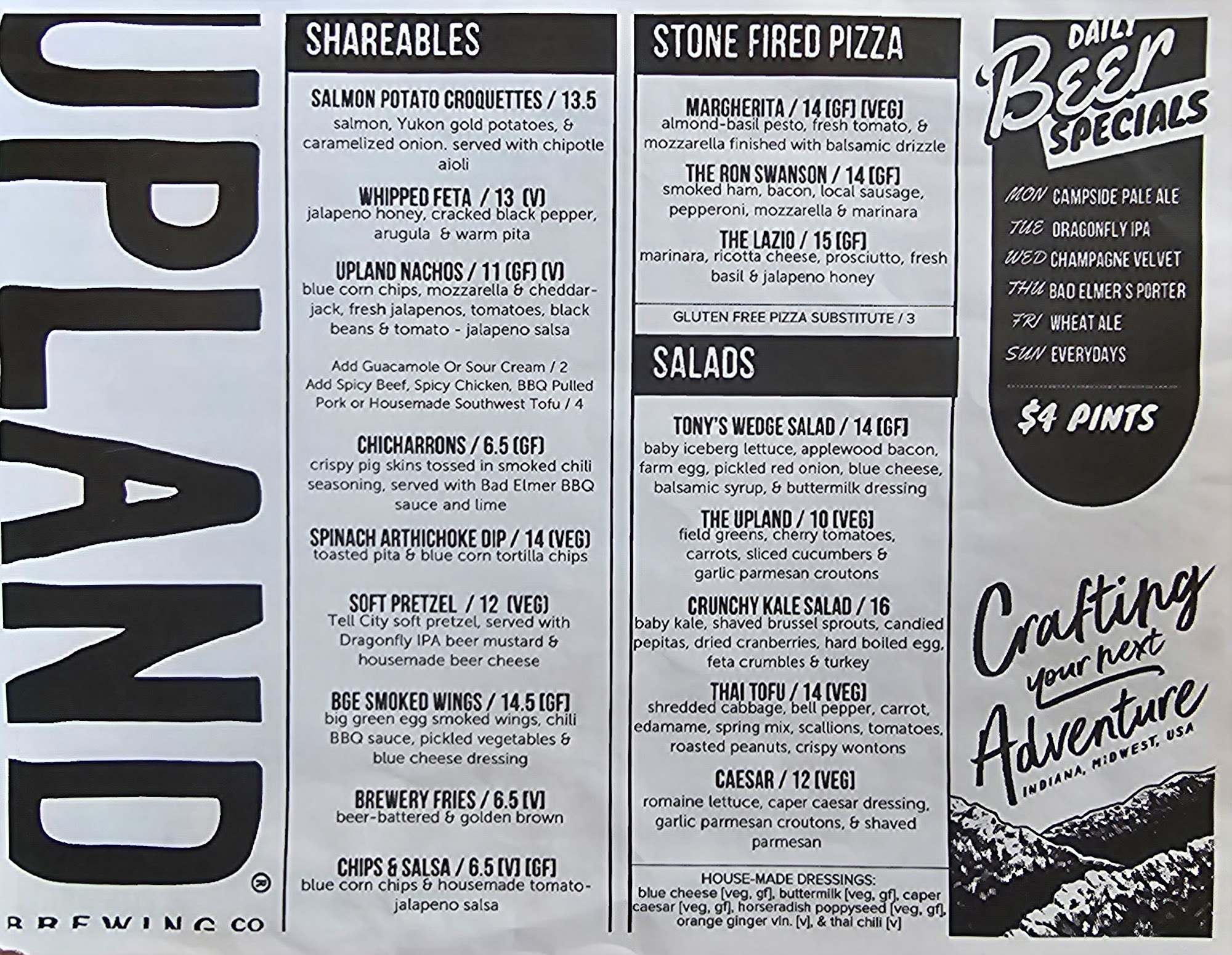 UPLAND®

BREWING CO

SHAREABLES

SALMON POTATO CROQUETTES / 13.5
salmon, Yukon gold potatoes, & caramelized onion. served with chipotle aioli

WHIPPED FETA / 13 (V)
jalapeno honey, cracked black pepper, arugula & warm pita

UPLAND NACHOS / 11 (GF) (V)
blue corn chips, mozzarella & cheddar-jack, fresh jalapenos, tomatoes, black beans & tomato - jalapeno salsa

Add Guacamole Or Sour Cream / 2
Add Spicy Beef, Spicy Chicken, BBQ Pulled Pork or Housemade Southwest Tofu / 4

CHICHARRONS / 6.5 (GF)
crispy pig skins tossed in smoked chili seasoning, served with Bad Elmer BBQ sauce and lime

SPINACH ARTHICHOKE DIP / 14 (VEG)
toasted pita & blue corn tortilla chips

SOFT PRETZEL / 12 (VEG)
Tell City soft pretzel, served with Dragonfly IPA beer mustard & housemade beer cheese

BGE SMOKED WINGS / 14.5 [GF]
big green egg smoked wings, chili BBQ sauce, pickled vegetables & blue cheese dressing

BREWERY FRIES / 6.5 [V]
beer-battered & golden brown

CHIPS & SALSA / 6.5 [V] [GF]
blue corn chips & housemade tomato-jalapeno salsa

STONE FIRED PIZZA

MARGHERITA / 14 [GF] [VEG]
almond-basil pesto, fresh tomato, & mozzarella finished with balsamic drizzle

THE RON SWANSON / 14 [GF]
smoked ham, bacon, local sausage, pepperoni, mozzarella & marinara

THE LAZIO / 15 [GF]
marinara, ricotta cheese, prosciutto, fresh basil & jalapeno honey

GLUTEN FREE PIZZA SUBSTITUTE / 3

SALADS

TONY'S WEDGE SALAD / 14 [GF]
baby iceberg lettuce, applewood bacon, farm egg, pickled red onion, blue cheese, balsamic syrup, & buttermilk dressing

THE UPLAND / 10 [VEG]
field greens, cherry tomatoes, carrots, sliced cucumbers & garlic parmesan croutons

CRUNCHY KALE SALAD / 16
baby kale, shaved brussel sprouts, candied pepitas, dried cranberries, hard boiled egg, feta crumbles & turkey

THAI TOFU / 14 [VEG]
shredded cabbage, bell pepper, carrot, edamame, spring mix, scallions, tomatoes, roasted peanuts, crispy wontons

CAESAR / 12 [VEG]
romaine lettuce, caper caesar dressing, garlic parmesan croutons, & shaved parmesan

HOUSE-MADE DRESSINGS:
blue cheese [veg, gf], buttermilk [veg, gf], caper caesar [veg, gf], horseradish poppyseed [veg, gf], orange ginger vin. [v], & thai chili [v]

DAILY Beer SPECIALS

MON CAMPSIDE PALE ALE
TUE DRAGONFLY IPA
WED CHAMPAGNE VELVET
THU BAD ELMER'S PORTER
FRI WHEAT ALE
SUN EVERYDAYS

$4 PINTS

Crafting your next Adventure
INDIANA, MIDWEST, USA